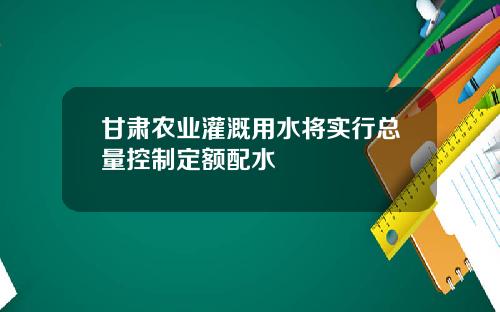 甘肃农业灌溉用水将实行总量控制定额配水